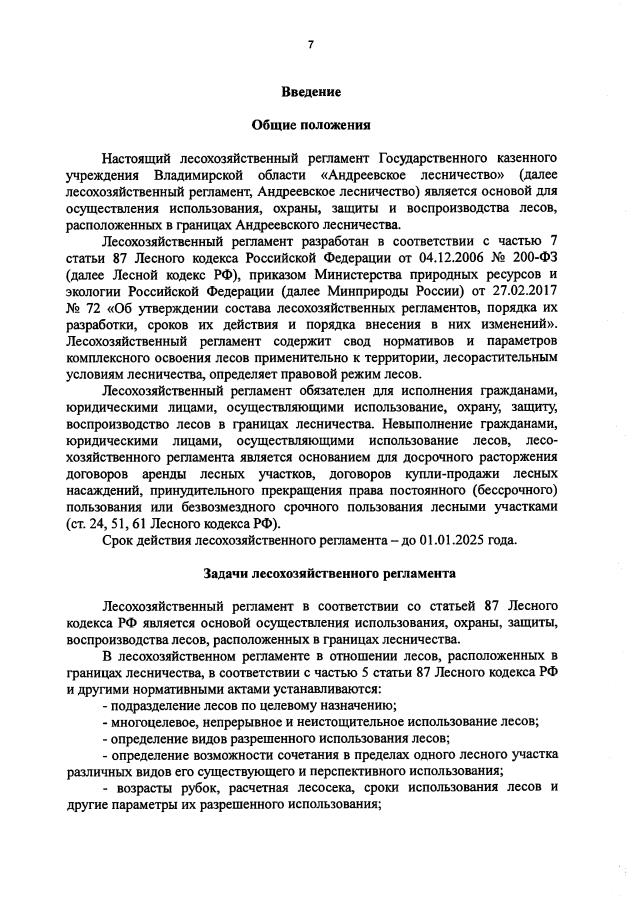 7

Введение

Общие положения

Настоящий лесохозяйственный регламент Государственного казенного учреждения Владимирской области «Андреевское лесничество» (далее лесохозяйственный регламент, Андреевское лесничество) является основой для осуществления использования, охраны, защиты и воспроизводства лесов, расположенных в границах Андреевского лесничества.

Лесохозяйственный регламент разработан в соответствии с частью 7 статьи 87 Лесного кодекса Российской Федерации от 04.12.2006 № 200-ФЗ (далее Лесной кодекс РФ), приказом Министерства природных ресурсов и экологии Российской Федерации (далее Минприроды России) от 27.02.2017 № 72 «Об утверждении состава лесохозяйственных регламентов, порядка их разработки, сроков их действия и порядка внесения в них изменений». Лесохозяйственный регламент содержит свод нормативов и параметров комплексного освоения лесов применительно к территории, лесорастительным условиям лесничества, определяет правовой режим лесов.

Лесохозяйственный регламент обязателен для исполнения гражданами, юридическими лицами, осуществляющими использование, охрану, защиту, воспроизводство лесов в границах лесничества. Невыполнение гражданами, юридическими лицами, осуществляющими использование лесов, лесохозяйственного регламента является основанием для досрочного расторжения договоров аренды лесных участков, договоров купли-продажи лесных насаждений, принудительного прекращения права постоянного (бессрочного) пользования или безвозмездного срочного пользования лесными участками (ст. 24, 51, 61 Лесного кодекса РФ).

Срок действия лесохозяйственного регламента – до 01.01.2025 года.

Задачи лесохозяйственного регламента

Лесохозяйственный регламент в соответствии со статьей 87 Лесного кодекса РФ является основой осуществления использования, охраны, защиты, воспроизводства лесов, расположенных в границах лесничества.

В лесохозяйственном регламенте в отношении лесов, расположенных в границах лесничества, в соответствии с частью 5 статьи 87 Лесного кодекса РФ и другими нормативными актами устанавливаются:

- подразделение лесов по целевому назначению;

- многоцелевое, непрерывное и неистощительное использование лесов;

- определение видов разрешенного использования лесов;

- определение возможности сочетания в пределах одного лесного участка различных видов его существующего и перспективного использования;

- возрасты рубок, расчетная лесосека, сроки использования лесов и другие параметры их разрешенного использования;